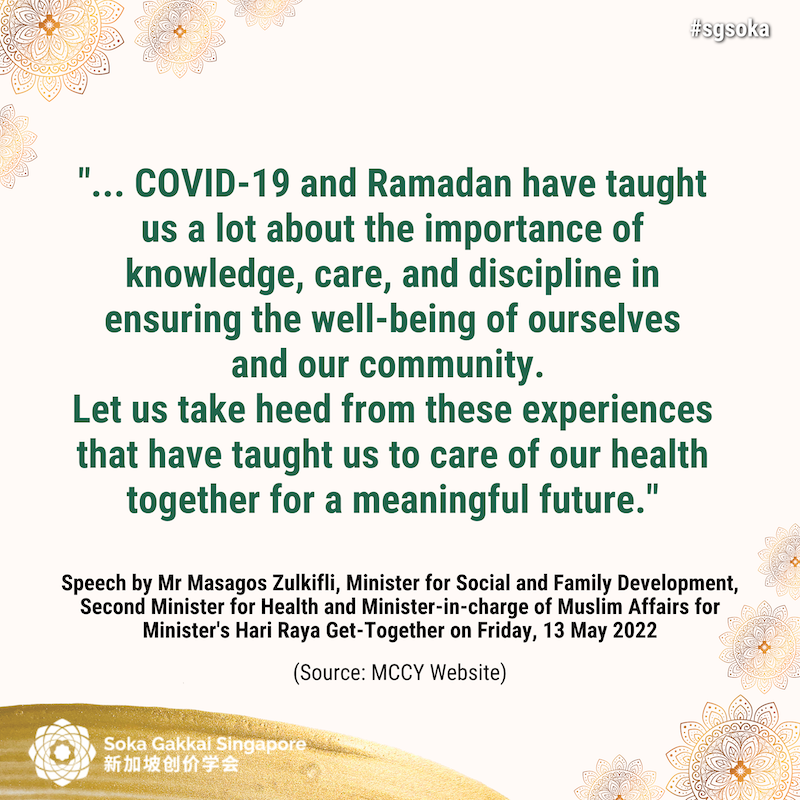 #sgsoka

"... COVID-19 and Ramadan have taught us a lot about the importance of knowledge, care, and discipline in ensuring the well-being of ourselves and our community.
Let us take heed from these experiences that have taught us to care of our health together for a meaningful future."

Speech by Mr Masagos Zulkifli, Minister for Social and Family Development, Second Minister for Health and Minister-in-charge of Muslim Affairs for Minister's Hari Raya Get-Together on Friday, 13 May 2022

(Source: MCCY Website)

Soka Gakkai Singapore
新加坡创价学会